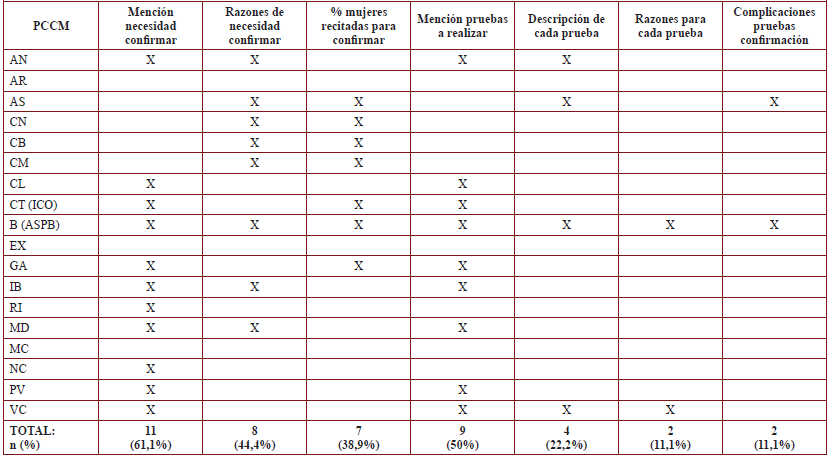 | PCCM | Mención necesidad confirmar | Razones de necesidad confirmar | % mujeres recitadas para confirmar | Mención pruebas a realizar | Descripción de cada prueba | Razones para cada prueba | Complicaciones pruebas confirmación |
|---|---|---|---|---|---|---|---|
| AN | X | X | | X | X | | |
| AR | | | | | | | |
| AS | | X | X | | X | | X |
| CN | | X | X | | | | |
| CB | | X | X | | | | |
| CM | | X | X | | | | |
| CL | X | | | X | | | |
| CT (ICO) | X | | X | X | | | |
| B (ASPB) | X | X | X | X | X | X | X |
| EX | | | | | | | |
| GA | X | | X | X | | | |
| IB | X | X | | X | | | |
| RI | X | | | | | | |
| MD | X | X | | X | | | |
| MC | | | | | | | |
| NC | X | | | | | | |
| PV | X | | | X | | | |
| VC | X | | | X | X | X | |
| TOTAL: n (%) | 11 (61,1%) | 8 (44,4%) | 7 (38,9%) | 9 (50%) | 4 (22,2%) | 2 (11,1%) | 2 (11,1%) |